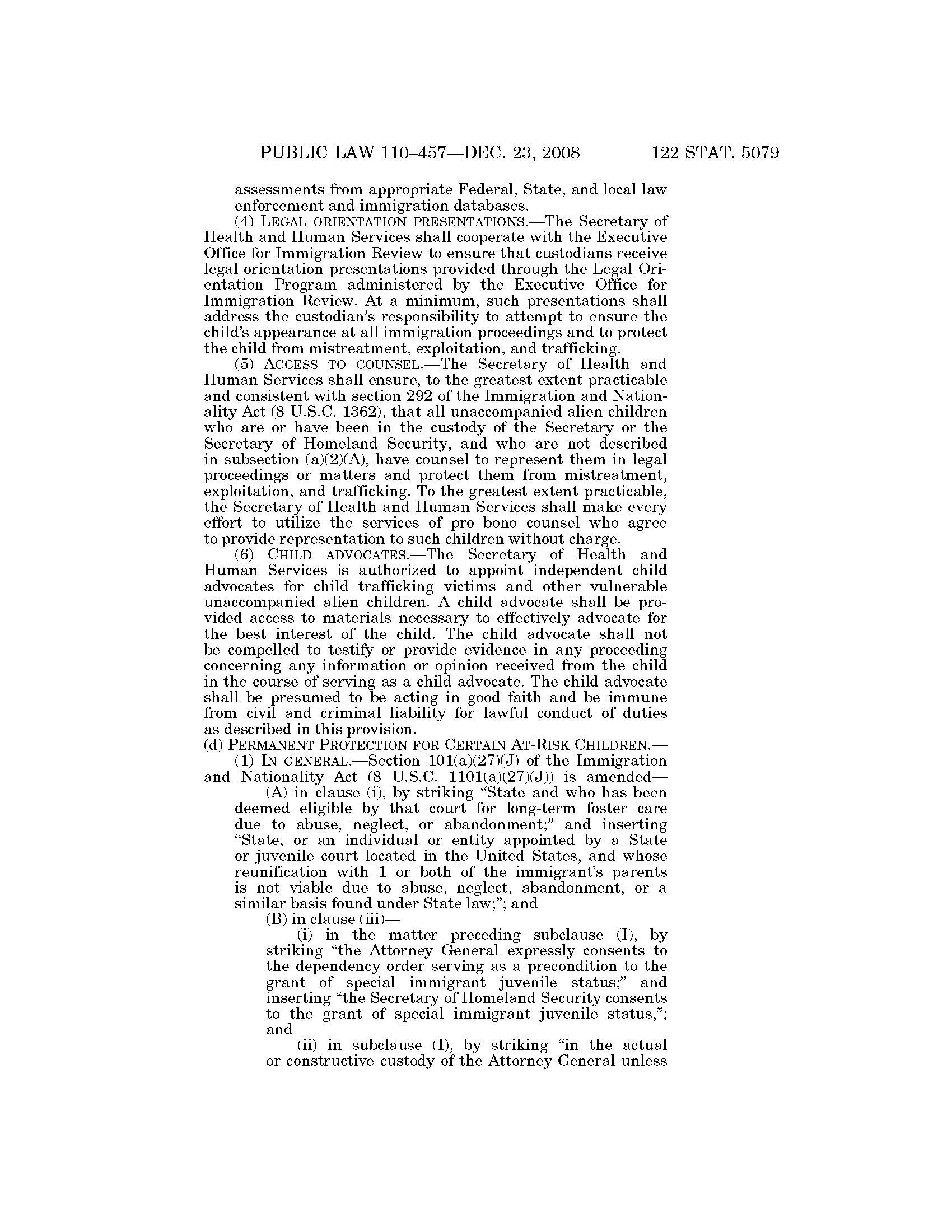 PUBLIC LAW 110–457—DEC. 23, 2008 122 STAT. 5079

assessments from appropriate Federal, State, and local law enforcement and immigration databases.

(4) LEGAL ORIENTATION PRESENTATIONS.—The Secretary of Health and Human Services shall cooperate with the Executive Office for Immigration Review to ensure that custodians receive legal orientation presentations provided through the Legal Orientation Program administered by the Executive Office for Immigration Review. At a minimum, such presentations shall address the custodian's responsibility to attempt to ensure the child's appearance at all immigration proceedings and to protect the child from mistreatment, exploitation, and trafficking.

(5) ACCESS TO COUNSEL.—The Secretary of Health and Human Services shall ensure, to the greatest extent practicable and consistent with section 292 of the Immigration and Nationality Act (8 U.S.C. 1362), that all unaccompanied alien children who are or have been in the custody of the Secretary or the Secretary of Homeland Security, and who are not described in subsection (a)(2)(A), have counsel to represent them in legal proceedings or matters and protect them from mistreatment, exploitation, and trafficking. To the greatest extent practicable, the Secretary of Health and Human Services shall make every effort to utilize the services of pro bono counsel who agree to provide representation to such children without charge.

(6) CHILD ADVOCATES.—The Secretary of Health and Human Services is authorized to appoint independent child advocates for child trafficking victims and other vulnerable unaccompanied alien children. A child advocate shall be provided access to materials necessary to effectively advocate for the best interest of the child. The child advocate shall not be compelled to testify or provide evidence in any proceeding concerning any information or opinion received from the child in the course of serving as a child advocate. The child advocate shall be presumed to be acting in good faith and be immune from civil and criminal liability for lawful conduct of duties as described in this provision.

(d) PERMANENT PROTECTION FOR CERTAIN AT-RISK CHILDREN.—

(1) IN GENERAL.—Section 101(a)(27)(J) of the Immigration and Nationality Act (8 U.S.C. 1101(a)(27)(J)) is amended—

(A) in clause (i), by striking "State and who has been deemed eligible by that court for long-term foster care due to abuse, neglect, or abandonment;" and inserting "State, or an individual or entity appointed by a State or juvenile court located in the United States, and whose reunification with 1 or both of the immigrant's parents is not viable due to abuse, neglect, abandonment, or a similar basis found under State law;"; and

(B) in clause (iii)—

(i) in the matter preceding subclause (I), by striking "the Attorney General expressly consents to the dependency order serving as a precondition to the grant of special immigrant juvenile status;" and inserting "the Secretary of Homeland Security consents to the grant of special immigrant juvenile status,"; and

(ii) in subclause (I), by striking "in the actual or constructive custody of the Attorney General unless